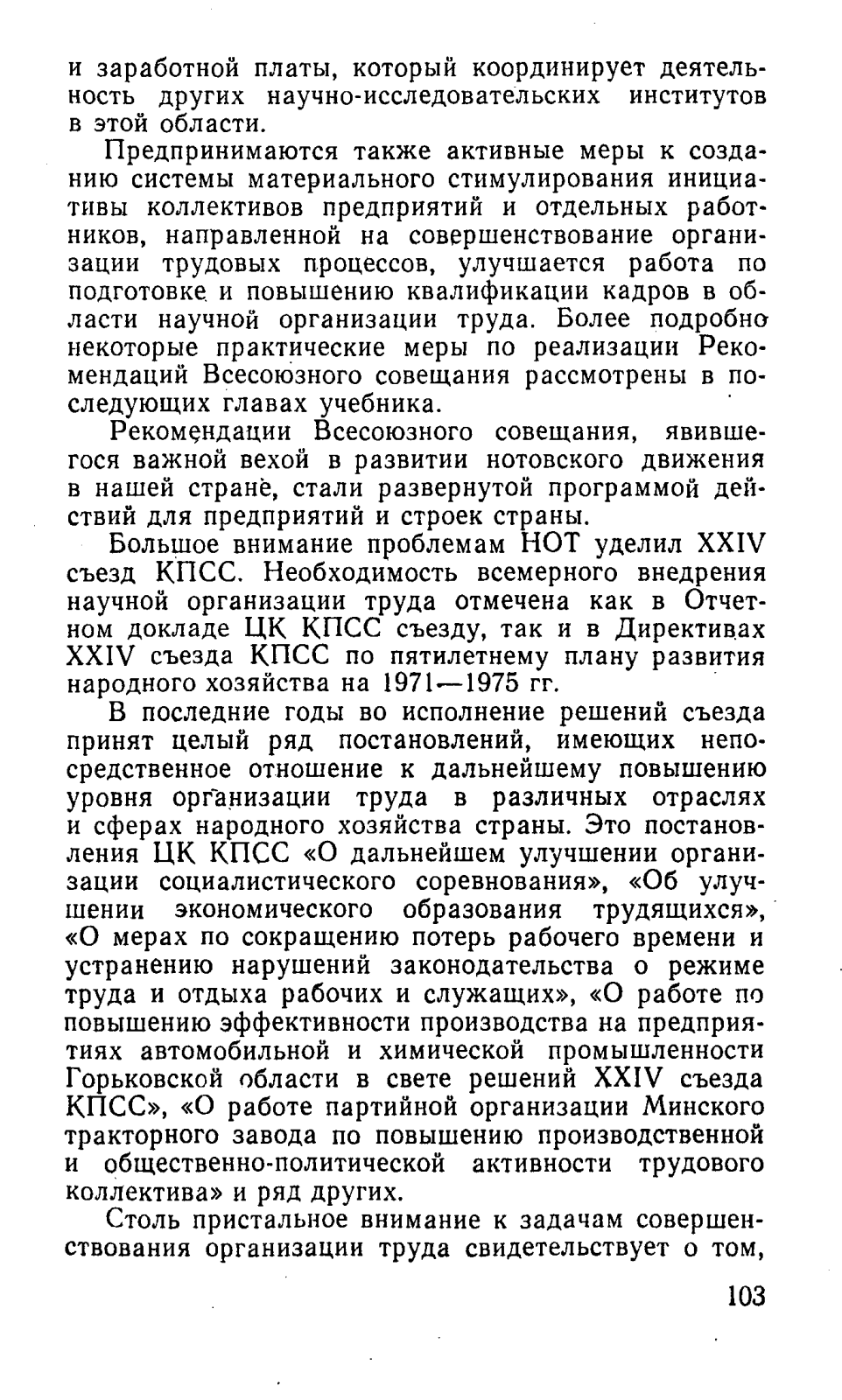 и заработной платы, который координирует деятельность других научно-исследовательских институтов в этой области.

Предпринимаются также активные меры к созданию системы материального стимулирования инициативы коллективов предприятий и отдельных работников, направленной на совершенствование организации трудовых процессов, улучшается работа по подготовке и повышению квалификации кадров в области научной организации труда. Более подробно некоторые практические меры по реализации Рекомендаций Всесоюзного совещания рассмотрены в последующих главах учебника.

Рекомендации Всесоюзного совещания, явившегося важной вехой в развитии нотовского движения в нашей стране, стали развернутой программой действий для предприятий и строек страны.

Большое внимание проблемам НОТ уделил XXIV съезд КПСС. Необходимость всемерного внедрения научной организации труда отмечена как в Отчетном докладе ЦК КПСС съезду, так и в Директивах XXIV съезда КПСС по пятилетнему плану развития народного хозяйства на 1971—1975 гг.

В последние годы во исполнение решений съезда принят целый ряд постановлений, имеющих непосредственное отношение к дальнейшему повышению уровня организации труда в различных отраслях и сферах народного хозяйства страны. Это постановления ЦК КПСС «О дальнейшем улучшении организации социалистического соревнования», «Об улучшении экономического образования трудящихся», «О мерах по сокращению потерь рабочего времени и устранению нарушений законодательства о режиме труда и отдыха рабочих и служащих», «О работе по повышению эффективности производства на предприятиях автомобильной и химической промышленности Горьковской области в свете решений XXIV съезда КПСС», «О работе партийной организации Минского тракторного завода по повышению производственной и общественно-политической активности трудового коллектива» и ряд других.

Столь пристальное внимание к задачам совершенствования организации труда свидетельствует о том,

103